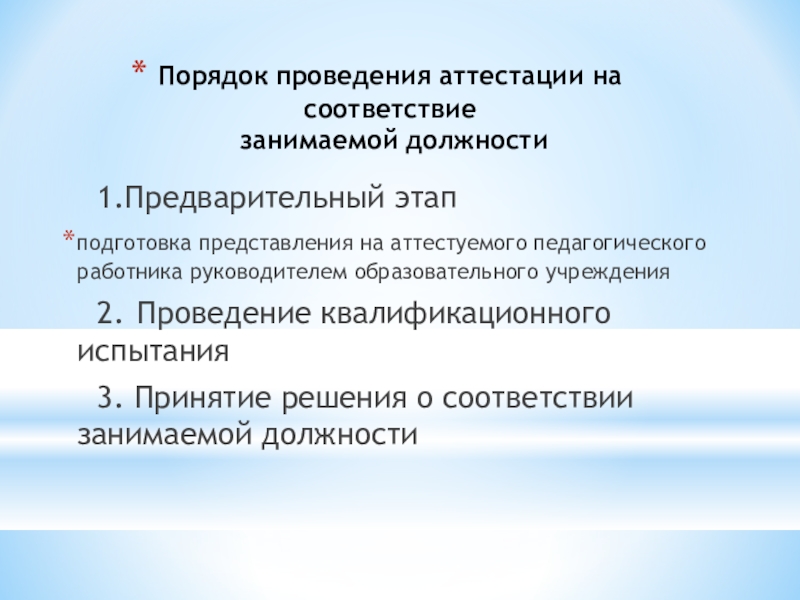 * Порядок проведения аттестации на соответствие
занимаемой должности

1.Предварительный этап

*подготовка представления на аттестуемого педагогического работника руководителем образовательного учреждения

2. Проведение квалификационного испытания

3. Принятие решения о соответствии занимаемой должности